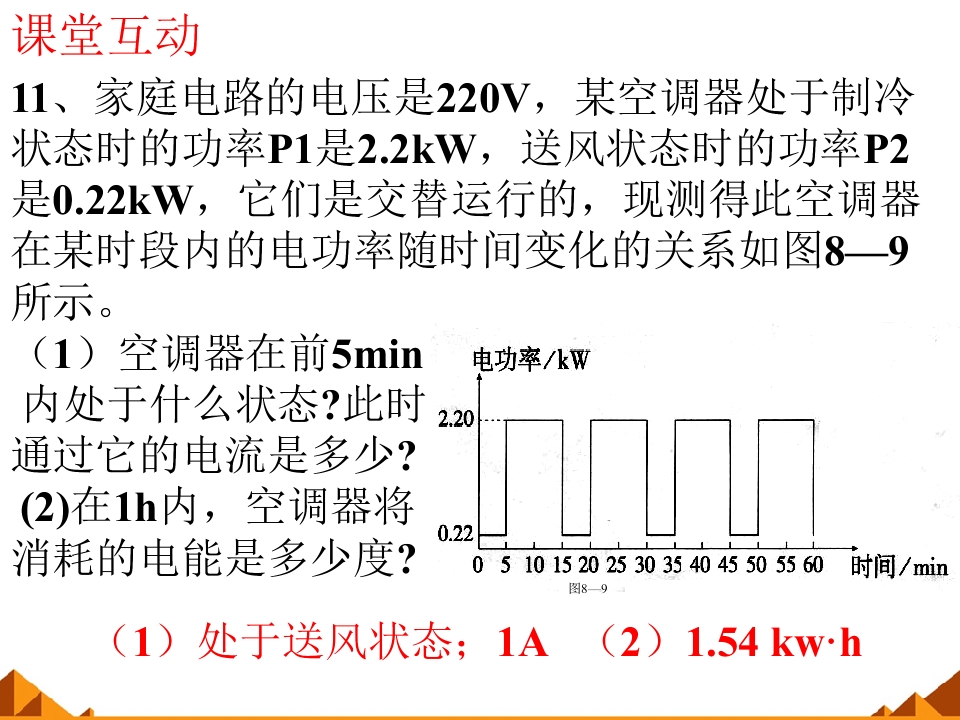 课堂互动

11、家庭电路的电压是220V，某空调器处于制冷状态时的功率P1是2.2kW，送风状态时的功率P2是0.22kW，它们是交替运行的，现测得此空调器在某时段内的电功率随时间变化的关系如图8—9所示。

（1）空调器在前5min内处于什么状态?此时通过它的电流是多少?

(2)在1h内，空调器将消耗的电能是多少度?

电功率/kW
2.20
0.22
0 5 10 15 20 25 30 35 40 45 50 55 60 时间/min
图8—9

（1）处于送风状态；1A （2）1.54 kw·h